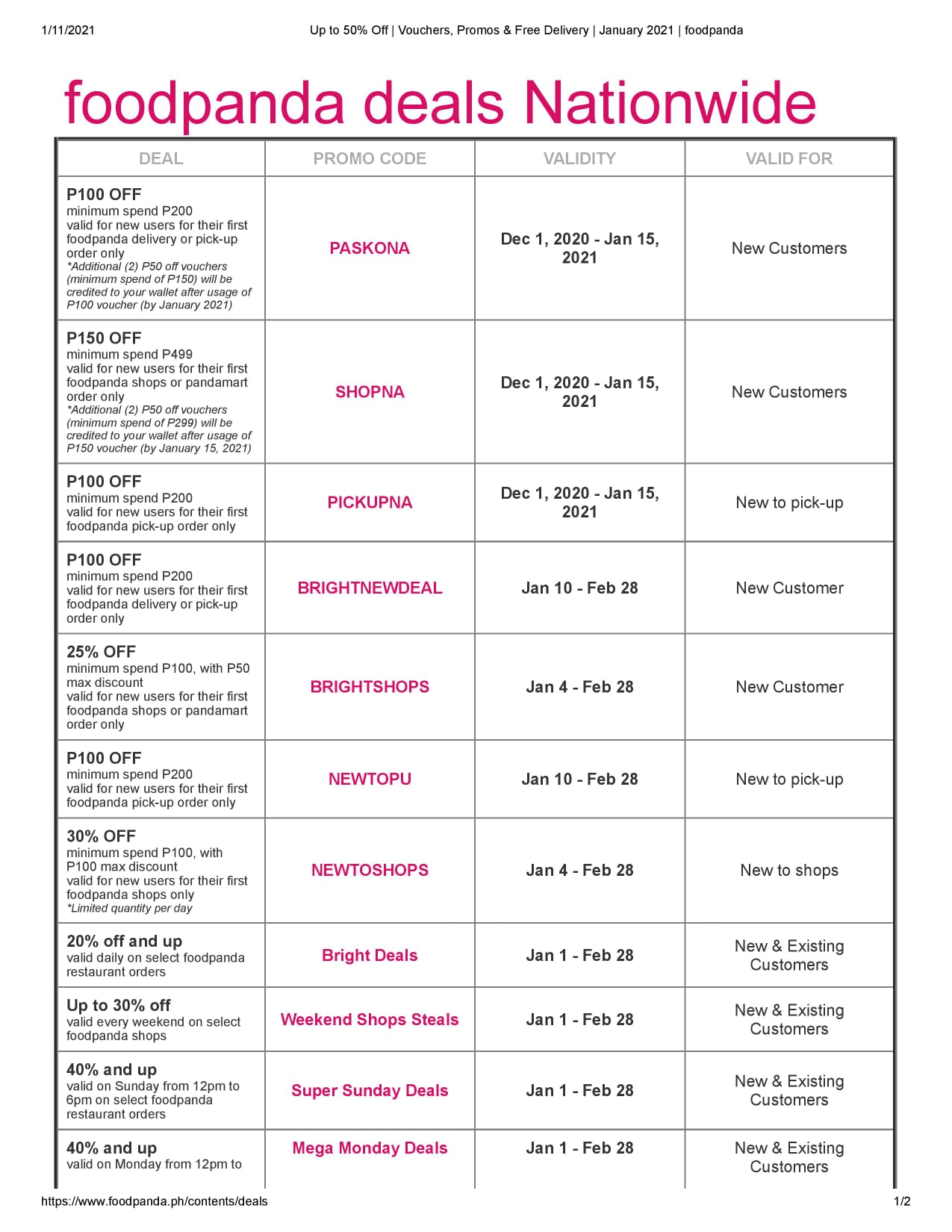 1/11/2021 Up to 50% Off | Vouchers, Promos & Free Delivery | January 2021 | foodpanda

foodpanda deals Nationwide

| DEAL | PROMO CODE | VALIDITY | VALID FOR |
|---|---|---|---|
| P100 OFF minimum spend P200 valid for new users for their first foodpanda delivery or pick-up order only *Additional (2) P50 off vouchers (minimum spend of P150) will be credited to your wallet after usage of P100 voucher (by January 2021) | PASKONA | Dec 1, 2020 - Jan 15, 2021 | New Customers |
| P150 OFF minimum spend P499 valid for new users for their first foodpanda shops or pandamart order only *Additional (2) P50 off vouchers (minimum spend of P299) will be credited to your wallet after usage of P150 voucher (by January 15, 2021) | SHOPNA | Dec 1, 2020 - Jan 15, 2021 | New Customers |
| P100 OFF minimum spend P200 valid for new users for their first foodpanda pick-up order only | PICKUPNA | Dec 1, 2020 - Jan 15, 2021 | New to pick-up |
| P100 OFF minimum spend P200 valid for new users for their first foodpanda delivery or pick-up order only | BRIGHTNEWDEAL | Jan 10 - Feb 28 | New Customer |
| 25% OFF minimum spend P100, with P50 max discount valid for new users for their first foodpanda shops or pandamart order only | BRIGHTSHOPS | Jan 4 - Feb 28 | New Customer |
| P100 OFF minimum spend P200 valid for new users for their first foodpanda pick-up order only | NEWTOPU | Jan 10 - Feb 28 | New to pick-up |
| 30% OFF minimum spend P100, with P100 max discount valid for new users for their first foodpanda shops only *Limited quantity per day | NEWTOSHOPS | Jan 4 - Feb 28 | New to shops |
| 20% off and up valid daily on select foodpanda restaurant orders | Bright Deals | Jan 1 - Feb 28 | New & Existing Customers |
| Up to 30% off valid every weekend on select foodpanda shops | Weekend Shops Steals | Jan 1 - Feb 28 | New & Existing Customers |
| 40% and up valid on Sunday from 12pm to 6pm on select foodpanda restaurant orders | Super Sunday Deals | Jan 1 - Feb 28 | New & Existing Customers |
| 40% and up valid on Monday from 12pm to | Mega Monday Deals | Jan 1 - Feb 28 | New & Existing Customers |

https://www.foodpanda.ph/contents/deals 1/2